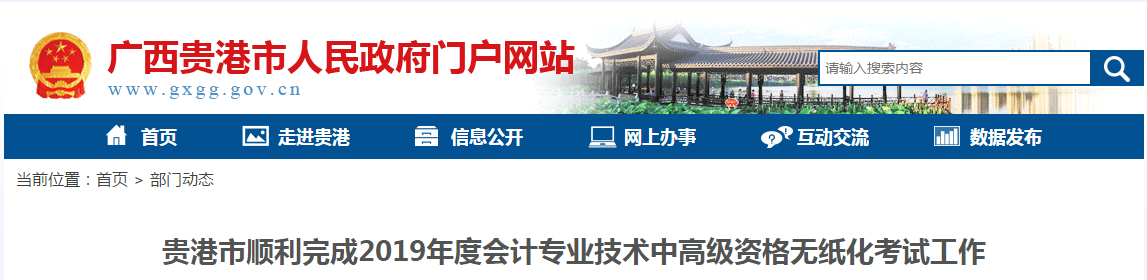 广西贵港市人民政府门户网站
www.gxgg.gov.cn

请输入搜索内容

首页 走进贵港 信息公开 网上办事 互动交流 数据发布

当前位置：首页 > 部门动态

贵港市顺利完成2019年度会计专业技术中高级资格无纸化考试工作